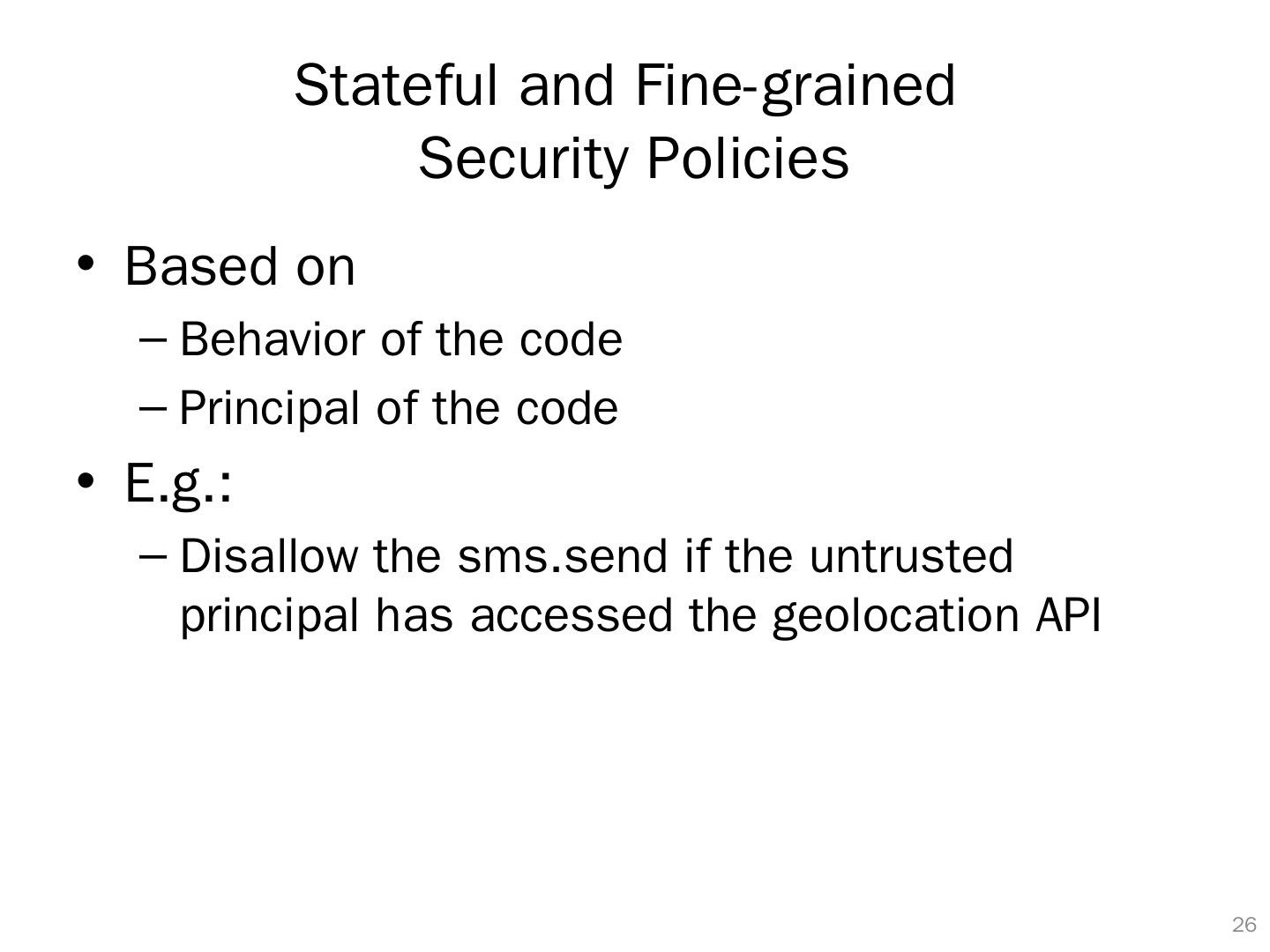 Stateful and Fine-grained Security Policies

• Based on
– Behavior of the code
– Principal of the code
• E.g.:
– Disallow the sms.send if the untrusted principal has accessed the geolocation API

26